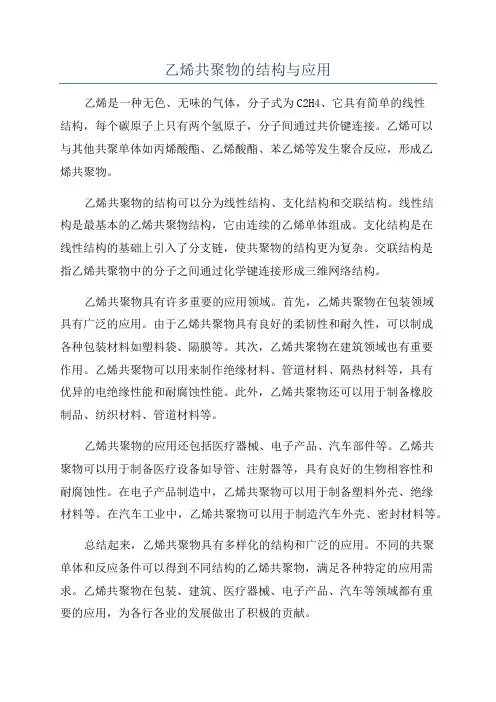 乙烯共聚物的结构与应用

乙烯是一种无色、无味的气体，分子式为C2H4、它具有简单的线性结构，每个碳原子上只有两个氢原子，分子间通过共价键连接。乙烯可以与其他共聚单体如丙烯酸酯、乙烯酸酯、苯乙烯等发生聚合反应，形成乙烯共聚物。

乙烯共聚物的结构可以分为线性结构、支化结构和交联结构。线性结构是最基本的乙烯共聚物结构，它由连续的乙烯单体组成。支化结构是在线性结构的基础上引入了分支链，使共聚物的结构更为复杂。交联结构是指乙烯共聚物中的分子之间通过化学键连接形成三维网络结构。

乙烯共聚物具有许多重要的应用领域。首先，乙烯共聚物在包装领域具有广泛的应用。由于乙烯共聚物具有良好的柔韧性和耐久性，可以制成各种包装材料如塑料袋、隔膜等。其次，乙烯共聚物在建筑领域也有重要作用。乙烯共聚物可以用来制作绝缘材料、管道材料、隔热材料等，具有优异的电绝缘性能和耐腐蚀性能。此外，乙烯共聚物还可以用于制备橡胶制品、纺织材料、管道材料等。

乙烯共聚物的应用还包括医疗器械、电子产品、汽车部件等。乙烯共聚物可以用于制备医疗设备如导管、注射器等，具有良好的生物相容性和耐腐蚀性。在电子产品制造中，乙烯共聚物可以用于制备塑料外壳、绝缘材料等。在汽车工业中，乙烯共聚物可以用于制造汽车外壳、密封材料等。

总结起来，乙烯共聚物具有多样化的结构和广泛的应用。不同的共聚单体和反应条件可以得到不同结构的乙烯共聚物，满足各种特定的应用需求。乙烯共聚物在包装、建筑、医疗器械、电子产品、汽车等领域都有重要的应用，为各行各业的发展做出了积极的贡献。